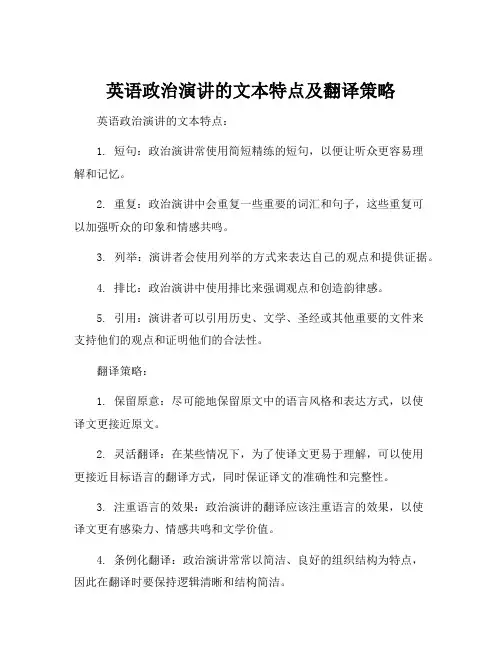 英语政治演讲的文本特点及翻译策略

英语政治演讲的文本特点：

1. 短句：政治演讲常使用简短精练的短句，以便让听众更容易理解和记忆。

2. 重复：政治演讲中会重复一些重要的词汇和句子，这些重复可以加强听众的印象和情感共鸣。

3. 列举：演讲者会使用列举的方式来表达自己的观点和提供证据。

4. 排比：政治演讲中使用排比来强调观点和创造韵律感。

5. 引用：演讲者可以引用历史、文学、圣经或其他重要的文件来支持他们的观点和证明他们的合法性。

翻译策略：

1. 保留原意：尽可能地保留原文中的语言风格和表达方式，以使译文更接近原文。

2. 灵活翻译：在某些情况下，为了使译文更易于理解，可以使用更接近目标语言的翻译方式，同时保证译文的准确性和完整性。

3. 注重语言的效果：政治演讲的翻译应该注重语言的效果，以使译文更有感染力、情感共鸣和文学价值。

4. 条例化翻译：政治演讲常常以简洁、良好的组织结构为特点，因此在翻译时要保持逻辑清晰和结构简洁。